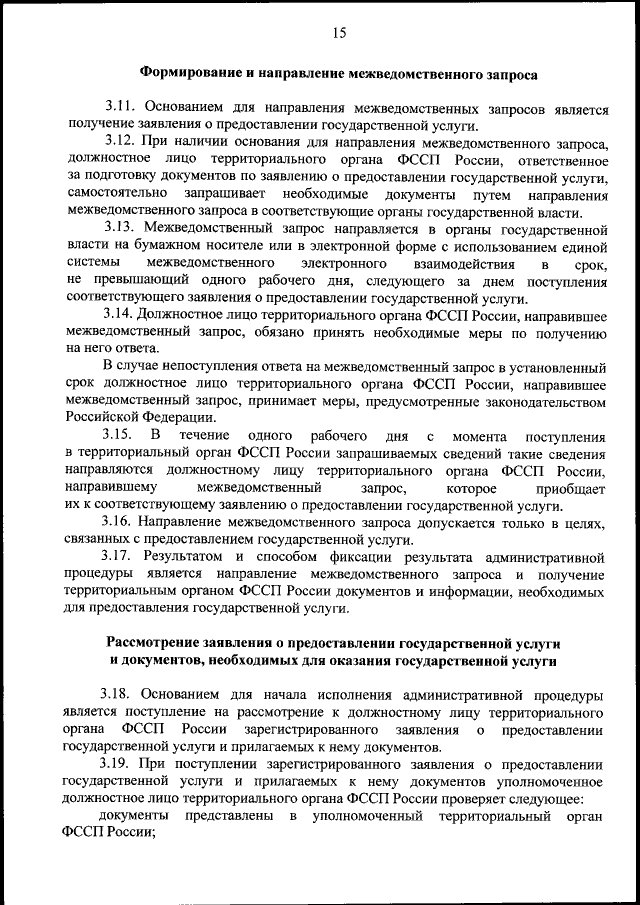 15

Формирование и направление межведомственного запроса

3.11. Основанием для направления межведомственных запросов является получение заявления о предоставлении государственной услуги.

3.12. При наличии основания для направления межведомственного запроса, должностное лицо территориального органа ФССП России, ответственное за подготовку документов по заявлению о предоставлении государственной услуги, самостоятельно запрашивает необходимые документы путем направления межведомственного запроса в соответствующие органы государственной власти.

3.13. Межведомственный запрос направляется в органы государственной власти на бумажном носителе или в электронной форме с использованием единой системы межведомственного электронного взаимодействия в срок, не превышающий одного рабочего дня, следующего за днем поступления соответствующего заявления о предоставлении государственной услуги.

3.14. Должностное лицо территориального органа ФССП России, направившее межведомственный запрос, обязано принять необходимые меры по получению на него ответа.

В случае непоступления ответа на межведомственный запрос в установленный срок должностное лицо территориального органа ФССП России, направившее межведомственный запрос, принимает меры, предусмотренные законодательством Российской Федерации.

3.15. В течение одного рабочего дня с момента поступления в территориальный орган ФССП России запрашиваемых сведений такие сведения направляются должностному лицу территориального органа ФССП России, направившему межведомственный запрос, которое приобщает их к соответствующему заявлению о предоставлении государственной услуги.

3.16. Направление межведомственного запроса допускается только в целях, связанных с предоставлением государственной услуги.

3.17. Результатом и способом фиксации результата административной процедуры является направление межведомственного запроса и получение территориальным органом ФССП России документов и информации, необходимых для предоставления государственной услуги.

Рассмотрение заявления о предоставлении государственной услуги и документов, необходимых для оказания государственной услуги

3.18. Основанием для начала исполнения административной процедуры является поступление на рассмотрение к должностному лицу территориального органа ФССП России зарегистрированного заявления о предоставлении государственной услуги и прилагаемых к нему документов.

3.19. При поступлении зарегистрированного заявления о предоставлении государственной услуги и прилагаемых к нему документов уполномоченное должностное лицо территориального органа ФССП России проверяет следующее:

документы представлены в уполномоченный территориальный орган ФССП России;